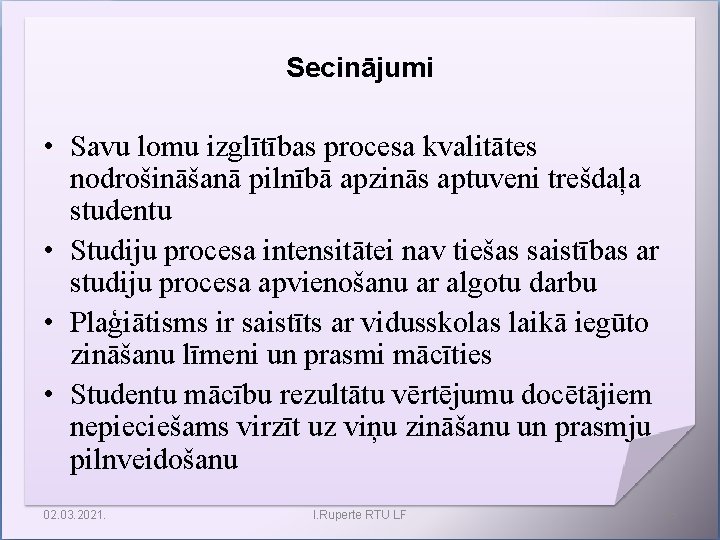 Secinājumi

• Savu lomu izglītības procesa kvalitātes nodrošināšanā pilnībā apzinās aptuveni trešdaļa studentu

• Studiju procesa intensitātei nav tiešas saistības ar studiju procesa apvienošanu ar algotu darbu

• Plaģiātisms ir saistīts ar vidusskolas laikā iegūto zināšanu līmeni un prasmi mācīties

• Studentu mācību rezultātu vērtējumu docētājiem nepieciešams virzīt uz viņu zināšanu un prasmju pilnveidošanu

02.03.2021.

I.Ruperte RTU LF